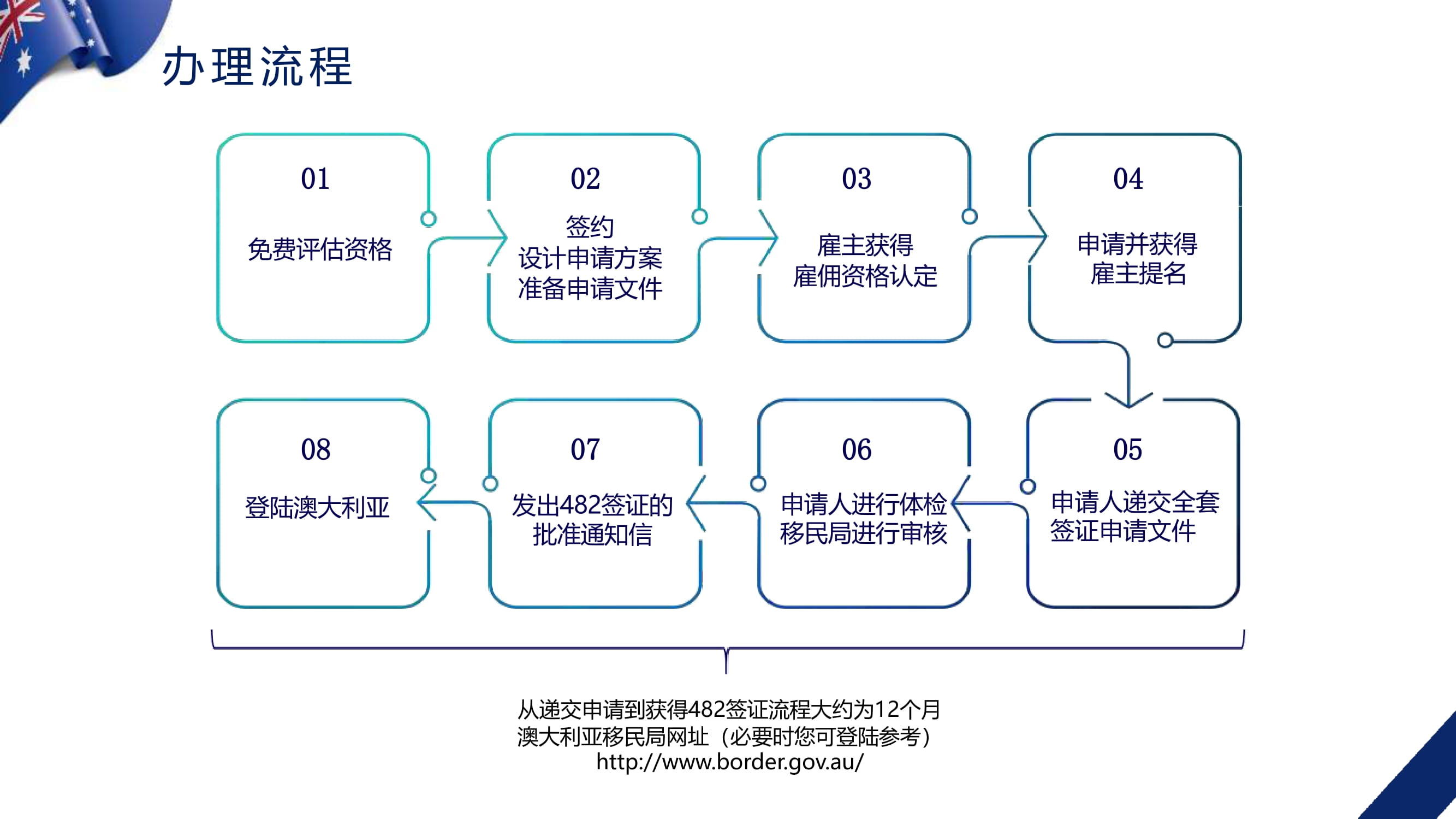 办理流程

01
免费评估资格

02
签约
设计申请方案
准备申请文件

03
雇主获得
雇佣资格认定

04
申请并获得
雇主提名

05
申请人递交全套
签证申请文件

06
申请人进行体检
移民局进行审核

07
发出482签证的
批准通知信

08
登陆澳大利亚

从递交申请到获得482签证流程大约为12个月
澳大利亚移民局网址（必要时您可登陆参考）
http://www.border.gov.au/